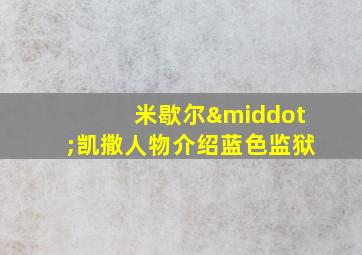 米歇尔&middot;凯撒人物介绍蓝色监狱